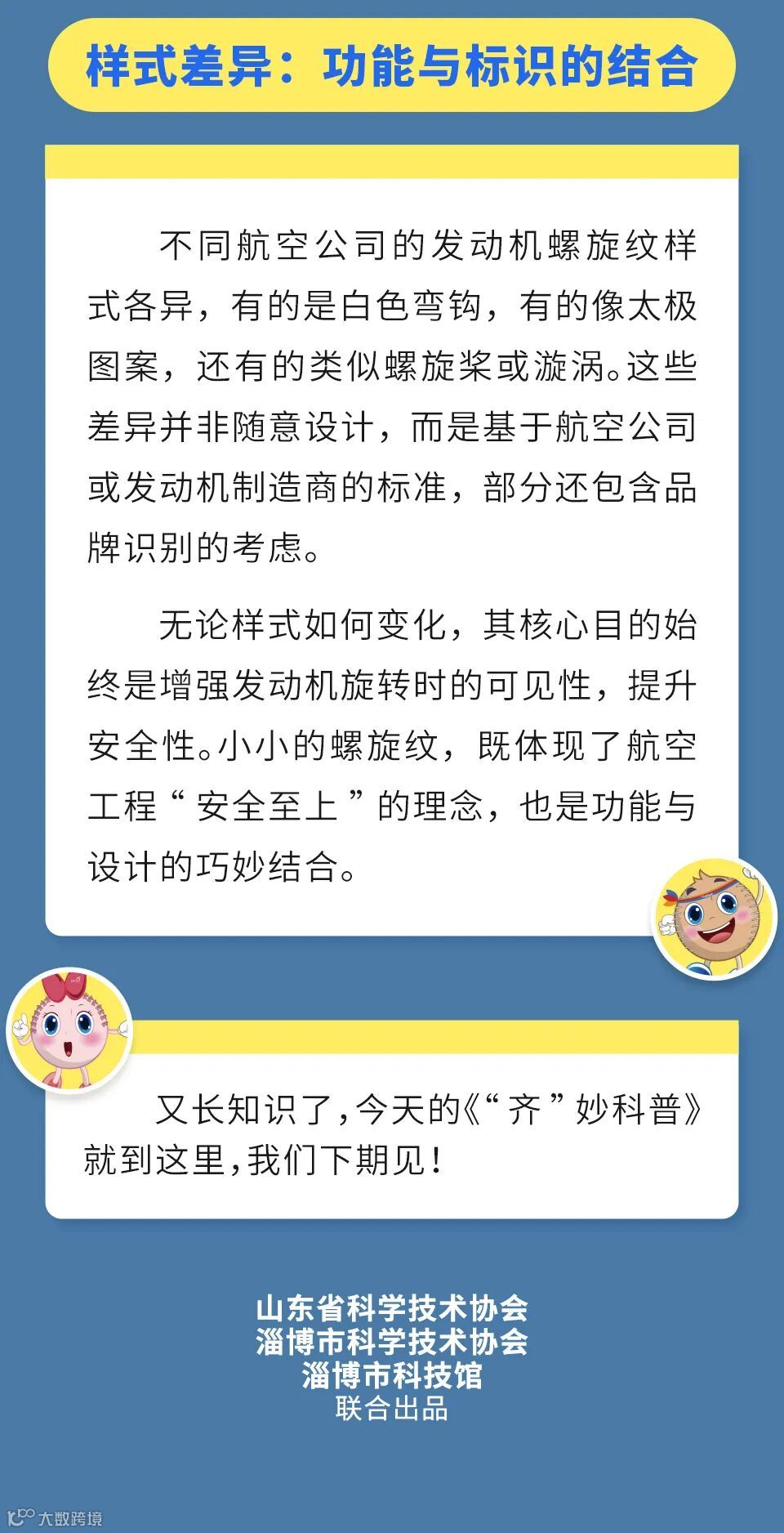 样式差异：功能与标识的结合

不同航空公司的发动机螺旋纹样式各异，有的是白色弯钩，有的像太极图案，还有的类似螺旋桨或漩涡。这些差异并非随意设计，而是基于航空公司或发动机制造商的标准，部分还包含品牌识别的考虑。

无论样式如何变化，其核心目的始终是增强发动机旋转时的可见性，提升安全性。小小的螺旋纹，既体现了航空工程“安全至上”的理念，也是功能与设计的巧妙结合。

又长知识了，今天的《“齐”妙科普》就到这里，我们下期见！

山东省科学技术协会
淄博市科学技术协会
淄博市科技馆
联合出品

大数跨境